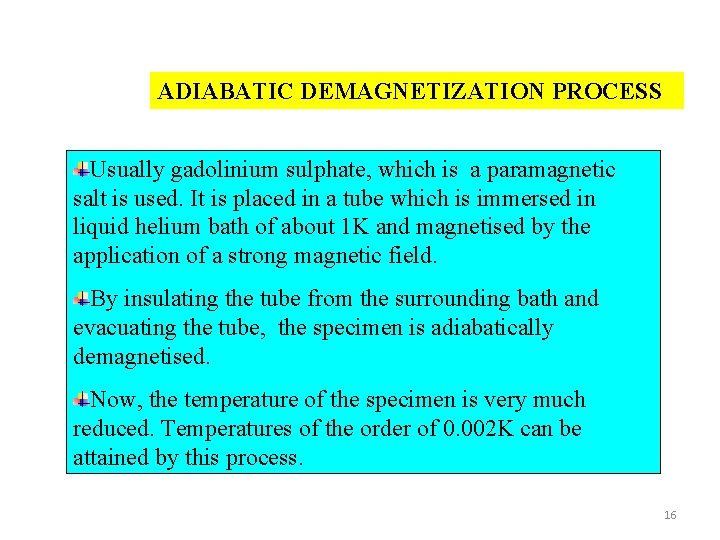 ADIABATIC DEMAGNETIZATION PROCESS

Usually gadolinium sulphate, which is a paramagnetic salt is used. It is placed in a tube which is immersed in liquid helium bath of about 1K and magnetised by the application of a strong magnetic field.

By insulating the tube from the surrounding bath and evacuating the tube, the specimen is adiabatically demagnetised.

Now, the temperature of the specimen is very much reduced. Temperatures of the order of 0.002K can be attained by this process.

16